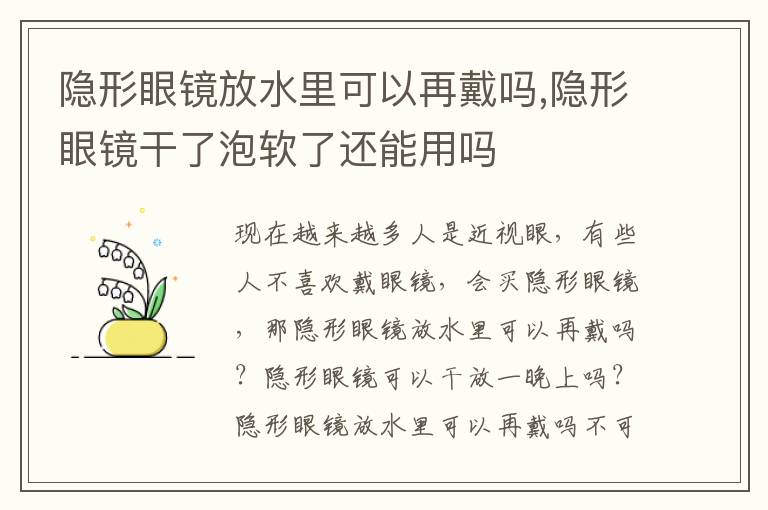 隐形眼镜放水里可以再戴吗,隐形眼镜干了泡软了还能用吗

现在越来越多人是近视眼，有些人不喜欢戴眼镜，会买隐形眼镜，那隐形眼镜放水里可以再戴吗？隐形眼镜可以干放一晚上吗？隐形眼镜放水里可以再戴吗不可